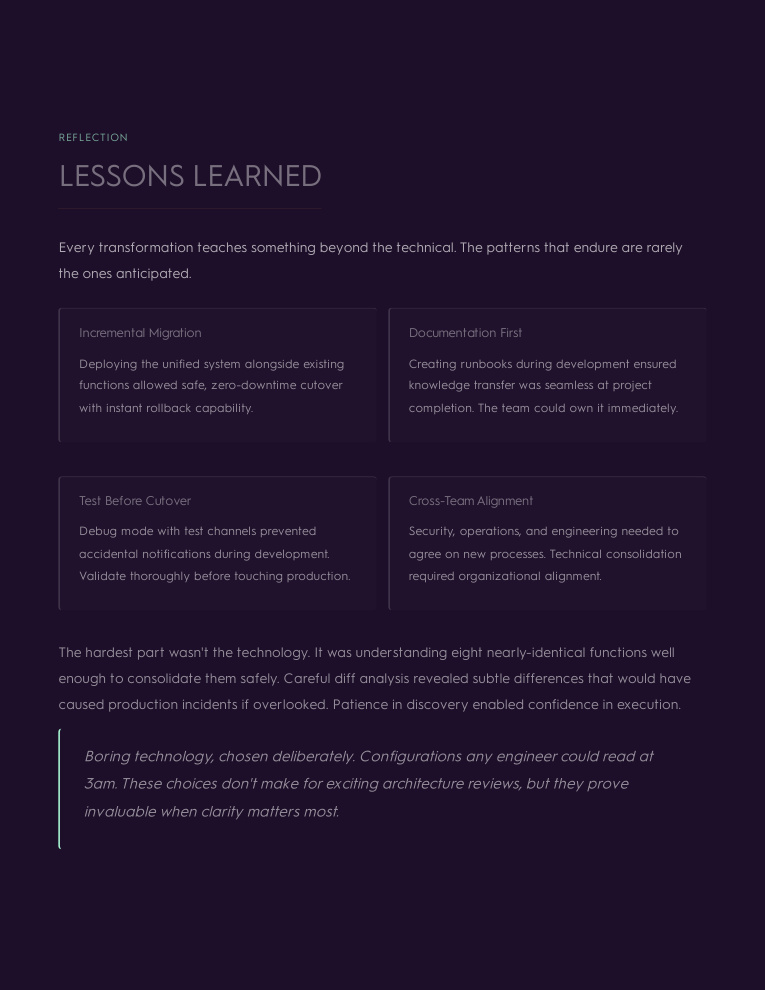 REFLECTION

LESSONS LEARNED

Every transformation teaches something beyond the technical. The patterns that endure are rarely the ones anticipated.

Incremental Migration

Deploying the unified system alongside existing functions allowed safe, zero-downtime cutover with instant rollback capability.

Documentation First

Creating runbooks during development ensured knowledge transfer was seamless at project completion. The team could own it immediately.

Test Before Cutover

Debug mode with test channels prevented accidental notifications during development. Validate thoroughly before touching production.

Cross-Team Alignment

Security, operations, and engineering needed to agree on new processes. Technical consolidation required organizational alignment.

The hardest part wasn't the technology. It was understanding eight nearly-identical functions well enough to consolidate them safely. Careful diff analysis revealed subtle differences that would have caused production incidents if overlooked. Patience in discovery enabled confidence in execution.

Boring technology, chosen deliberately. Configurations any engineer could read at 3am. These choices don't make for exciting architecture reviews, but they prove invaluable when clarity matters most.